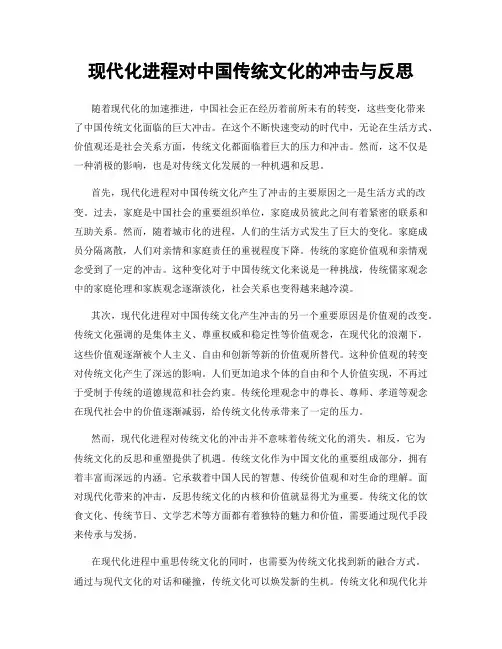 现代化进程对中国传统文化的冲击与反思

随着现代化的加速推进，中国社会正在经历着前所未有的转变，这些变化带来了中国传统文化面临的巨大冲击。在这个不断快速变动的时代中，无论在生活方式、价值观还是社会关系方面，传统文化都面临着巨大的压力和冲击。然而，这不仅是一种消极的影响，也是对传统文化发展的一种机遇和反思。

首先，现代化进程对中国传统文化产生了冲击的主要原因之一是生活方式的改变。过去，家庭是中国社会的重要组织单位，家庭成员彼此之间有着紧密的联系和互助关系。然而，随着城市化的进程，人们的生活方式发生了巨大的变化。家庭成员分隔离散，人们对亲情和家庭责任的重视程度下降。传统的家庭价值观和亲情观念受到了一定的冲击。这种变化对于中国传统文化来说是一种挑战，传统儒家观念中的家庭伦理和家族观念逐渐淡化，社会关系也变得越来越冷漠。

其次，现代化进程对中国传统文化产生冲击的另一个重要原因是价值观的改变。传统文化强调的是集体主义、尊重权威和稳定性等价值观念，在现代化的浪潮下，这些价值观逐渐被个人主义、自由和创新等新的价值观所替代。这种价值观的转变对传统文化产生了深远的影响。人们更加追求个体的自由和个人价值实现，不再过于受制于传统的道德规范和社会约束。传统伦理观念中的尊长、尊师、孝道等观念在现代社会中的价值逐渐减弱，给传统文化传承带来了一定的压力。

然而，现代化进程对传统文化的冲击并不意味着传统文化的消失。相反，它为传统文化的反思和重塑提供了机遇。传统文化作为中国文化的重要组成部分，拥有着丰富而深远的内涵。它承载着中国人民的智慧、传统价值观和对生命的理解。面对现代化带来的冲击，反思传统文化的内核和价值就显得尤为重要。传统文化的饮食文化、传统节日、文学艺术等方面都有着独特的魅力和价值，需要通过现代手段来传承与发扬。

在现代化进程中重思传统文化的同时，也需要为传统文化找到新的融合方式。通过与现代文化的对话和碰撞，传统文化可以焕发新的生机。传统文化和现代化并